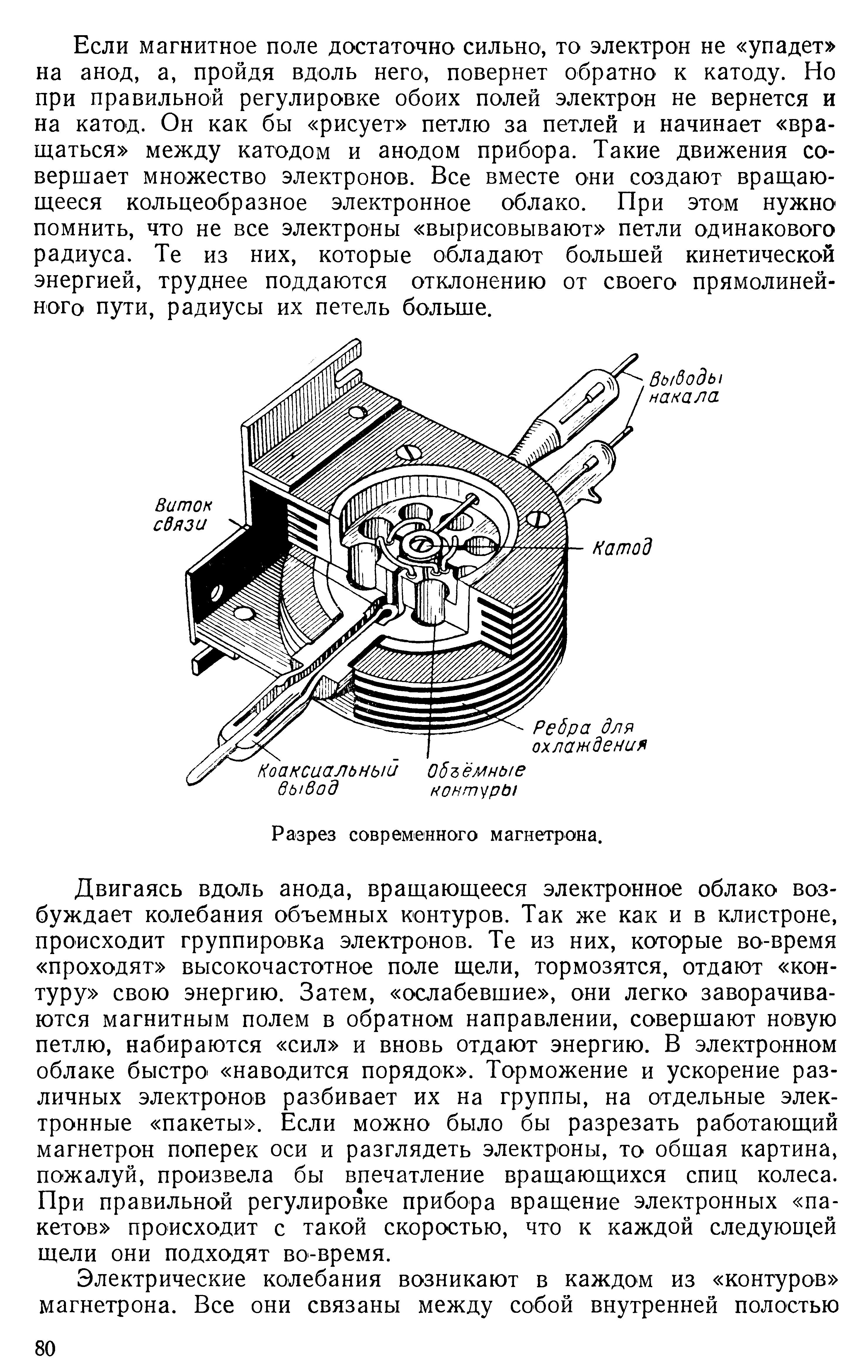 Если магнитное поле достаточно сильно, то электрон не «упадет» на анод, а, пройдя вдоль него, повернет обратно к катоду. Но при правильной регулировке обоих полей электрон не вернется и на катод. Он как бы «рисует» петлю за петлей и начинает «вращаться» между катодом и анодом прибора. Такие движения совершает множество электронов. Все вместе они создают вращающееся кольцеобразное электронное облако. При этом нужно помнить, что не все электроны «вырисовывают» петли одинакового радиуса. Те из них, которые обладают большей кинетической энергией, труднее поддаются отклонению от своего прямолинейного пути, радиусы их петель больше.

Выводы накала

Виток связи

Катод

Ребра для охлаждения

Коаксиальный вывод

Объёмные контуры

Разрез современного магнетрона.

Двигаясь вдоль анода, вращающееся электронное облако возбуждает колебания объемных контуров. Так же как и в клистроне, происходит группировка электронов. Те из них, которые во-время «проходят» высокочастотное поле щели, тормозятся, отдают «контуру» свою энергию. Затем, «ослабевшие», они легко заворачиваются магнитным полем в обратном направлении, совершают новую петлю, набираются «сил» и вновь отдают энергию. В электронном облаке быстро «наводится порядок». Торможение и ускорение различных электронов разбивает их на группы, на отдельные электронные «пакеты». Если можно было бы разрезать работающий магнетрон поперек оси и разглядеть электроны, то общая картина, пожалуй, произвела бы впечатление вращающихся спиц колеса. При правильной регулировке прибора вращение электронных «пакетов» происходит с такой скоростью, что к каждой следующей щели они подходят во-время.

Электрические колебания возникают в каждом из «контуров» магнетрона. Все они связаны между собой внутренней полостью

80